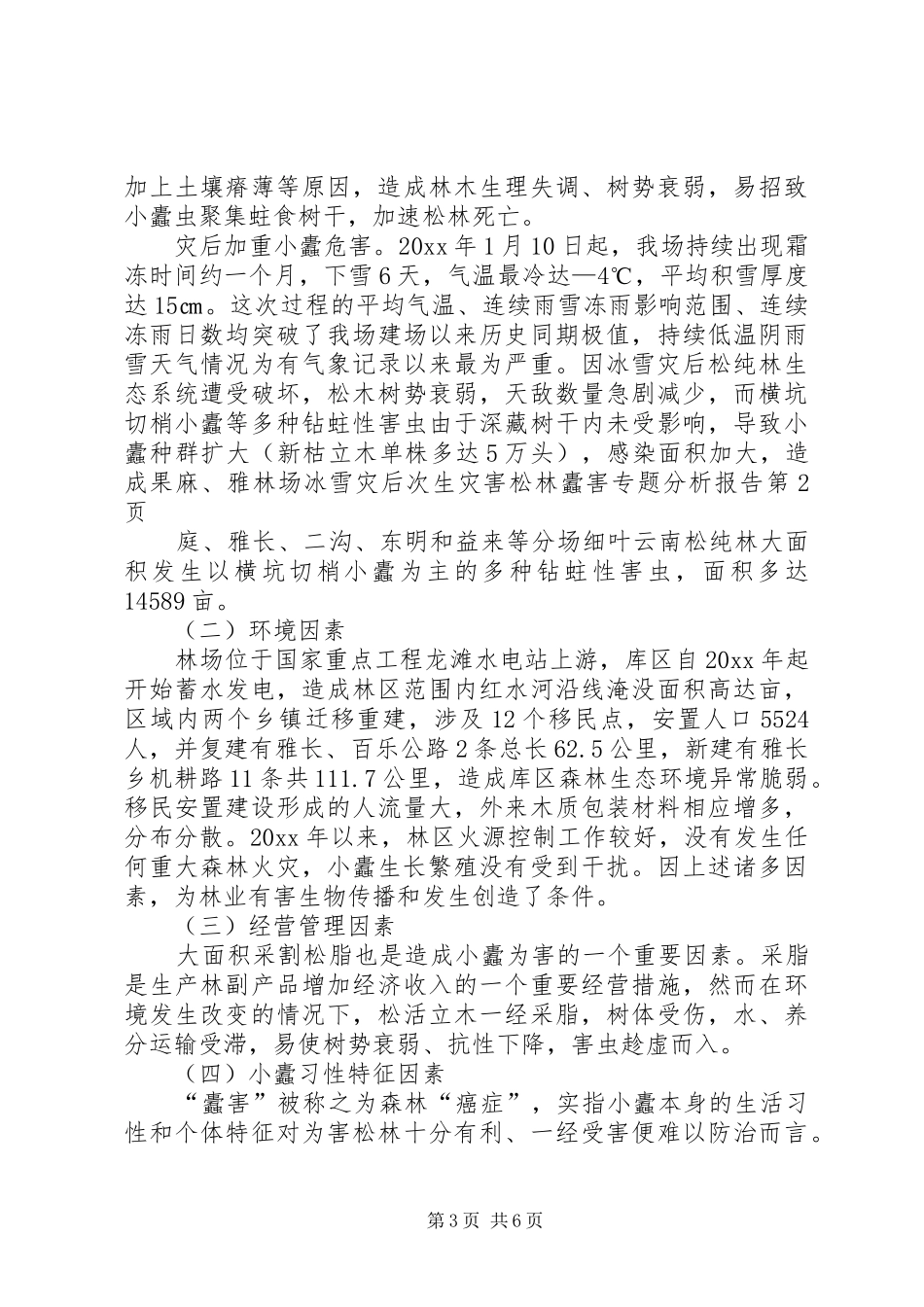 加上土壤瘠薄等原因，造成林木生理失调、树势衰弱，易招致小蠹虫聚集蛀食树干，加速松林死亡。

灾后加重小蠹危害。20xx 年 1 月 10 日起，我场持续出现霜冻时间约一个月，下雪 6 天，气温最冷达—4℃，平均积雪厚度达 15㎝。这次过程的平均气温、连续雨雪冻雨影响范围、连续冻雨日数均突破了我场建场以来历史同期极值，持续低温阴雨雪天气情况为有气象记录以来最为严重。因冰雪灾后松纯林生态系统遭受破坏，松木树势衰弱，天敌数量急剧减少，而横坑切梢小蠹等多种钻蛀性害虫由于深藏树干内未受影响，导致小蠹种群扩大（新枯立木单株多达 5 万头），感染面积加大，造成果麻、雅林场冰雪灾后次生灾害松林蠹害专题分析报告第 2 页

庭、雅长、二沟、东明和益来等分场细叶云南松纯林大面积发生以横坑切梢小蠹为主的多种钻蛀性害虫，面积多达 14589 亩。

（二）环境因素

林场位于国家重点工程龙滩水电站上游，库区自 20xx 年起开始蓄水发电，造成林区范围内红水河沿线淹没面积高达亩，区域内两个乡镇迁移重建，涉及 12 个移民点，安置人口 5524 人，并复建有雅长、百乐公路 2 条总长 62.5 公里，新建有雅长乡机耕路 11 条共 111.7 公里，造成库区森林生态环境异常脆弱。移民安置建设形成的人流量大，外来木质包装材料相应增多，分布分散。20xx 年以来，林区火源控制工作较好，没有发生任何重大森林火灾，小蠹生长繁殖没有受到干扰。因上述诸多因素，为林业有害生物传播和发生创造了条件。

（三）经营管理因素

大面积采割松脂也是造成小蠹为害的一个重要因素。采脂是生产林副产品增加经济收入的一个重要经营措施，然而在环境发生改变的情况下，松活立木一经采脂，树体受伤，水、养分运输受滞，易使树势衰弱、抗性下降，害虫趁虚而入。

（四）小蠹习性特征因素

“蠹害”被称之为森林“癌症”，实指小蠹本身的生活习性和个体特征对为害松林十分有利、一经受害便难以防治而言。

第 3 页 共 6 页